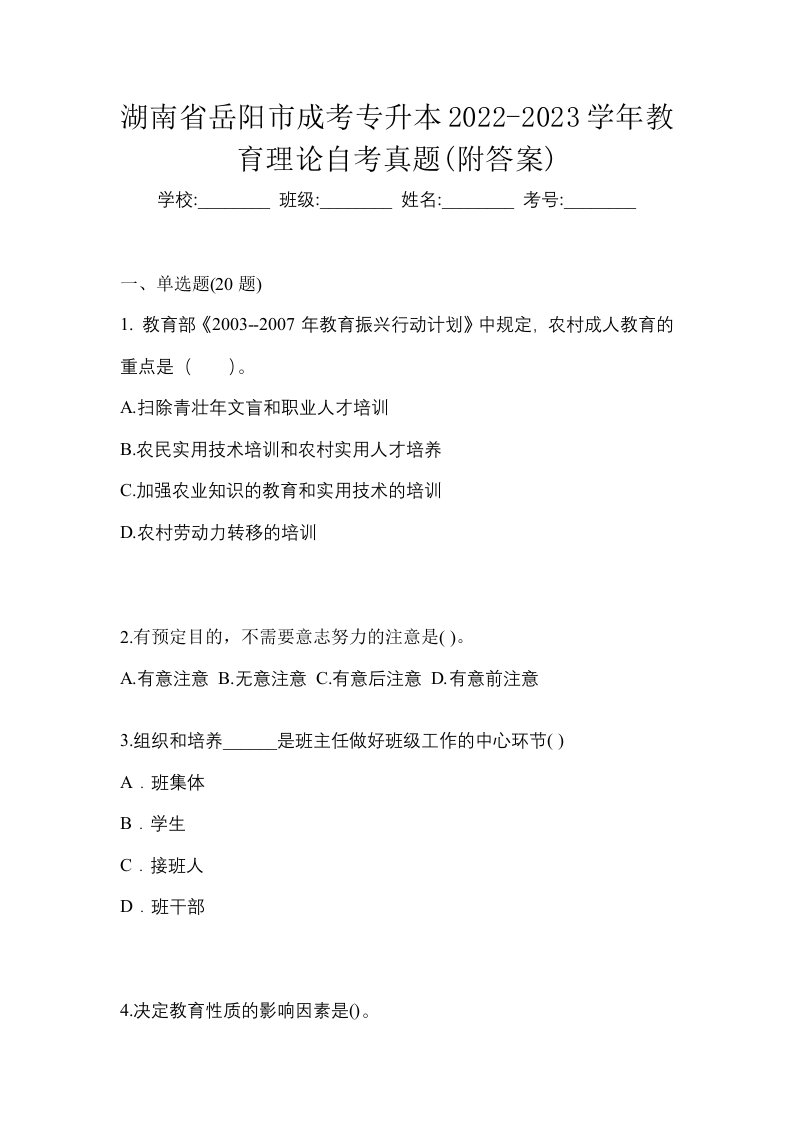 湖南省岳阳市成考专升本2022-2023学年教育理论自考真题(附答案)

学校:________ 班级:________ 姓名:________ 考号:________

一、单选题(20 题)

1. 教育部《2003--2007 年教育振兴行动计划》中规定, 农村成人教育的重点是（　　）。

A.扫除青壮年文盲和职业人才培训

B.农民实用技术培训和农村实用人才培养

C.加强农业知识的教育和实用技术的培训

D.农村劳动力转移的培训

2.有预定目的，不需要意志努力的注意是( )。

A.有意注意 B.无意注意 C.有意后注意 D.有意前注意

3.组织和培养______是班主任做好班级工作的中心环节( )

A．班集体

B．学生

C．接班人

D．班干部

4.决定教育性质的影响因素是()。